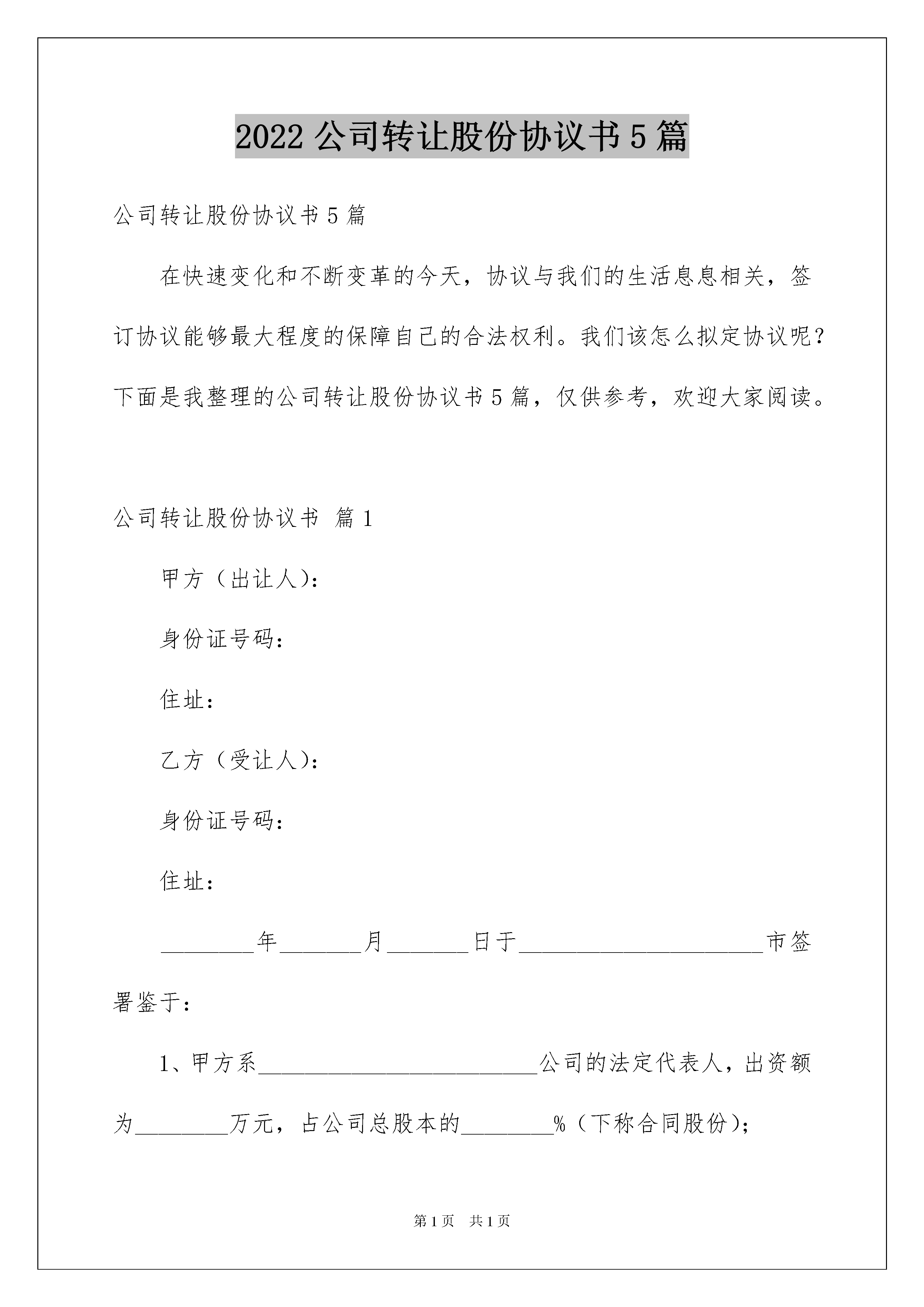 2022 公司转让股份协议书 5 篇

公司转让股份协议书 5 篇

在快速变化和不断变革的今天，协议与我们的生活息息相关，签订协议能够最大程度的保障自己的合法权利。我们该怎么拟定协议呢？下面是我整理的公司转让股份协议书 5 篇，仅供参考，欢迎大家阅读。

公司转让股份协议书 篇 1

甲方（出让人)：

身份证号码：

住址：

乙方（受让人)：

身份证号码：

住址：

________年_______月_______日于_____________________市签署鉴于：

1、甲方系________________________公司的法定代表人，出资额为________万元，占公司总股本的________%（下称合同股份)；

第 1 页 共 1 页